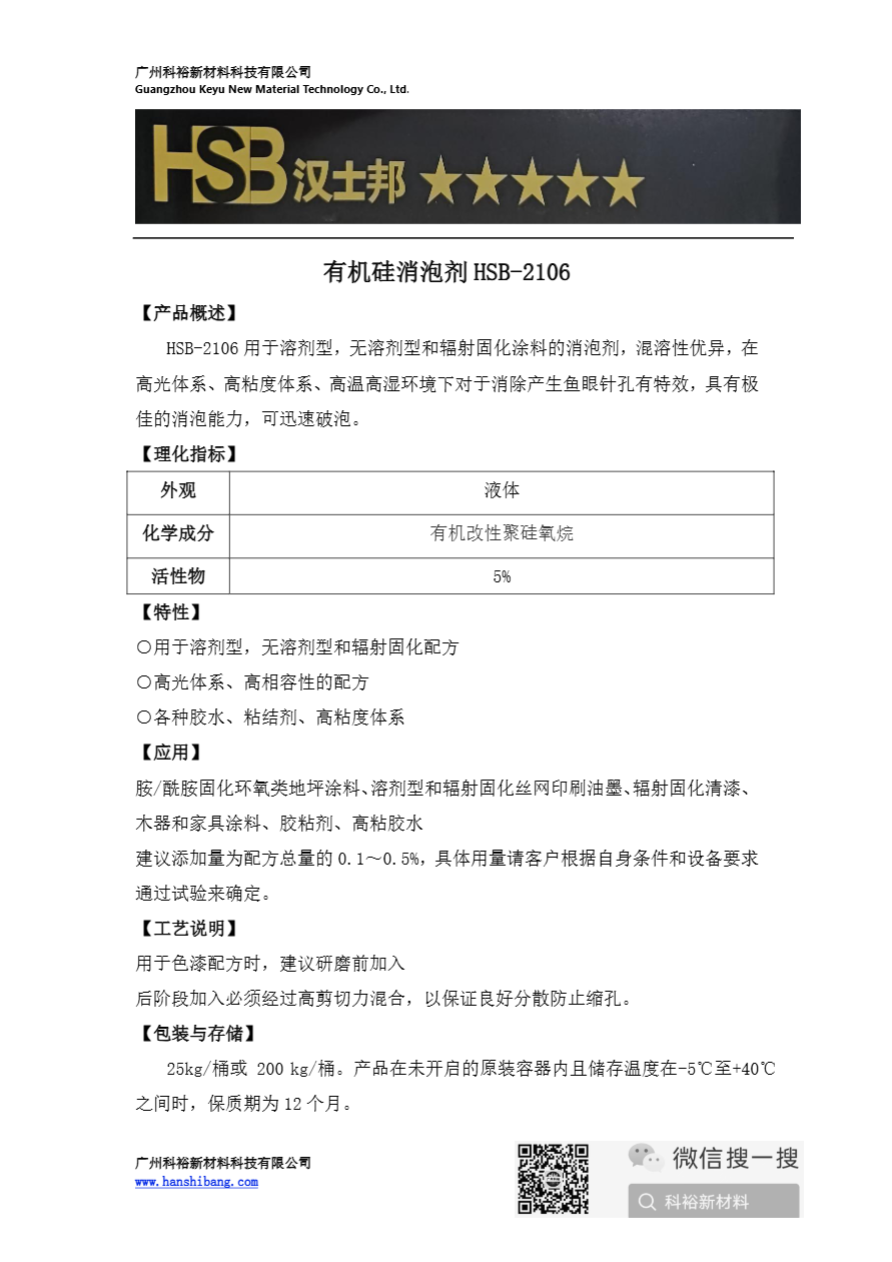 广州科裕新材料科技有限公司
Guangzhou Keyu New Material Technology Co., Ltd.

HSB 汉士邦 ★★★★★

有机硅消泡剂 HSB-2106

【产品概述】

HSB-2106 用于溶剂型，无溶剂型和辐射固化涂料的消泡剂，混溶性优异，在高光体系、高粘度体系、高温高湿环境下对于消除产生鱼眼针孔有特效，具有极佳的消泡能力，可迅速破泡。

【理化指标】

| 外观 | 液体 |
|---|---|
| 化学成分 | 有机改性聚硅氧烷 |
| 活性物 | 5% |

【特性】

○用于溶剂型，无溶剂型和辐射固化配方
○高光体系、高相容性的配方
○各种胶水、粘结剂、高粘度体系

【应用】

胺/酰胺固化环氧类地坪涂料、溶剂型和辐射固化丝网印刷油墨、辐射固化清漆、木器和家具涂料、胶粘剂、高粘胶水
建议添加量为配方总量的 0.1～0.5%，具体用量请客户根据自身条件和设备要求通过试验来确定。

【工艺说明】

用于色漆配方时，建议研磨前加入
后阶段加入必须经过高剪切力混合，以保证良好分散防止缩孔。

【包装与存储】

25kg/桶或 200 kg/桶。产品在未开启的原装容器内且储存温度在-5℃至+40℃之间时，保质期为 12 个月。

广州科裕新材料科技有限公司
www.hanshibang.com

微信搜一搜
科裕新材料